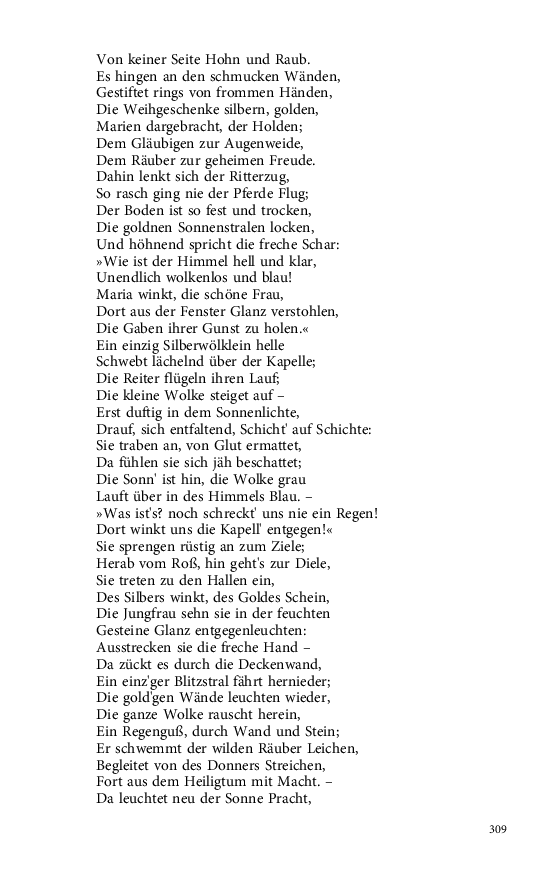 Von keiner Seite Hohn und Raub.
Es hingen an den schmucken Wänden,
Gestiftet rings von frommen Händen,
Die Weihgeschenke silbern, golden,
Marien dargebracht, der Holden;
Dem Gläubigen zur Augenweide,
Dem Räuber zur geheimen Freude.
Dahin lenkt sich der Ritterzug,
So rasch ging nie der Pferde Flug;
Der Boden ist so fest und trocken,
Die goldnen Sonnenstralen locken,
Und höhnend spricht die freche Schar:
»Wie ist der Himmel hell und klar,
Unendlich wolkenlos und blau!
Maria winkt, die schöne Frau,
Dort aus der Fenster Glanz verstohlen,
Die Gaben ihrer Gunst zu holen.«
Ein einzig Silberwölklein helle
Schwebt lächelnd über der Kapelle;
Die Reiter flügeln ihren Lauf;
Die kleine Wolke steiget auf –
Erst duftig in dem Sonnenlichte,
Drauf, sich entfaltend, Schicht' auf Schichte:
Sie traben an, von Glut ermattet,
Da fühlen sie sich jäh beschattet;
Die Sonn' ist hin, die Wolke grau
Lauft über in des Himmels Blau. –
»Was ist's? noch schreckt' uns nie ein Regen!
Dort winkt uns die Kapell' entgegen!«
Sie sprengen rüstig an zum Ziele;
Herab vom Roß, hin geht's zur Diele,
Sie treten zu den Hallen ein,
Des Silbers winkt, des Goldes Schein,
Die Jungfrau sehn sie in der feuchten
Gesteine Glanz entgegenleuchten:
Ausstrecken sie die freche Hand –
Da zückt es durch die Deckenwand,
Ein einz'ger Blitzstral fährt hernieder;
Die gold'gen Wände leuchten wieder,
Die ganze Wolke rauscht herein,
Ein Regenguß, durch Wand und Stein;
Er schwemmt der wilden Räuber Leichen,
Begleitet von des Donners Streichen,
Fort aus dem Heiligtum mit Macht. –
Da leuchtet neu der Sonne Pracht,

309